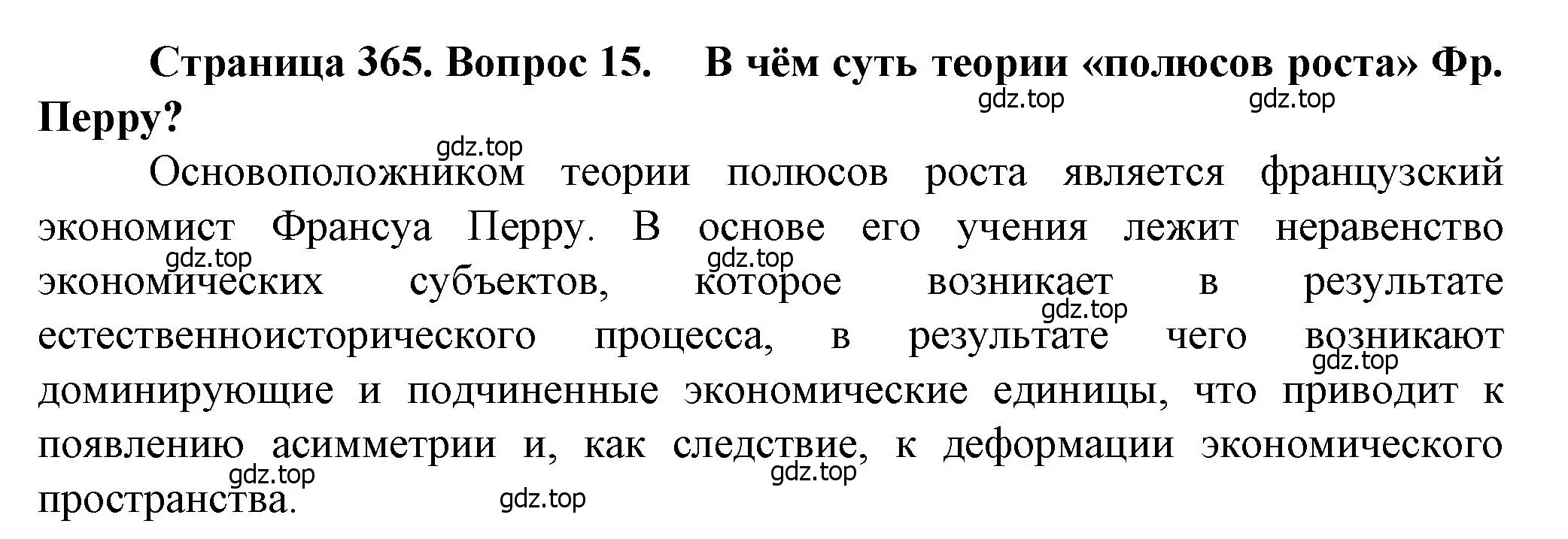 Страница 365. Вопрос 15. В чём суть теории «полюсов роста» Фр. Перру?

gdz.top gdz.top gdz.top

Основоположником теории полюсов роста является французский экономист Франсуа Перру. В основе его учения лежит неравенство экономических субъектов, которое возникает в результате естественноисторического процесса, в результате чего возникают доминирующие и подчиненные экономические единицы, что приводит к появлению асимметрии и, как следствие, к деформации экономического пространства.

gdz.top gdz.top gdz.top gdz.top gdz.top gdz.top gdz.top